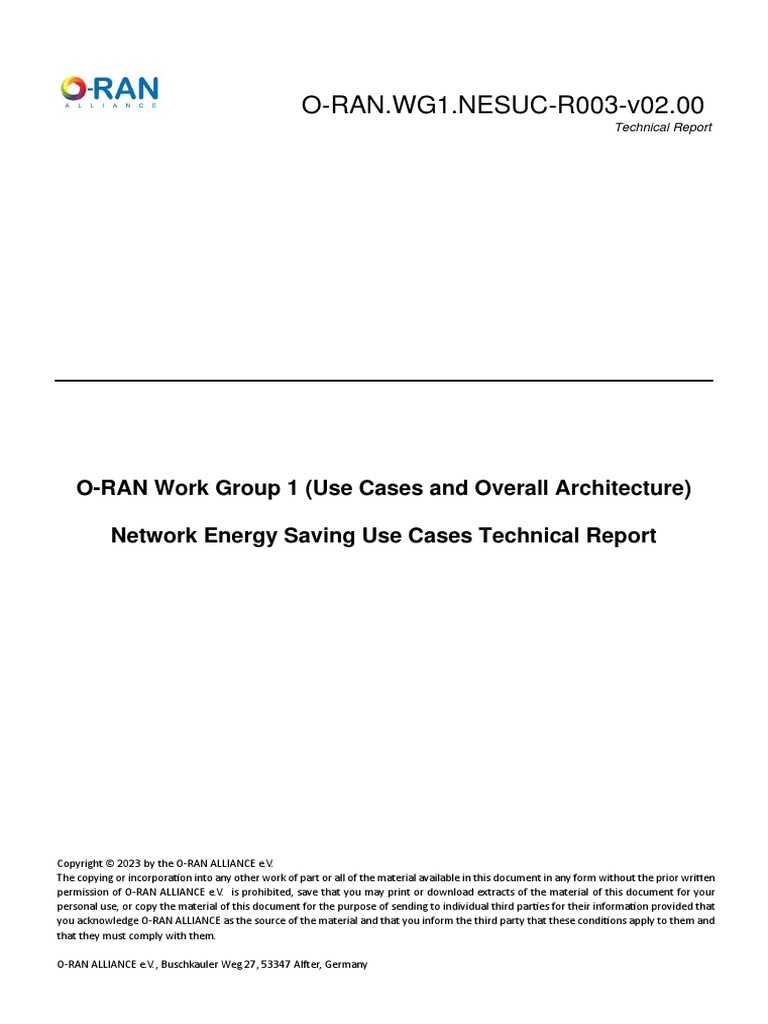 O-RAN
ALLIANCE

O-RAN.WG1.NESUC-R003-v02.00
Technical Report

O-RAN Work Group 1 (Use Cases and Overall Architecture)

Network Energy Saving Use Cases Technical Report

Copyright © 2023 by the O-RAN ALLIANCE e.V.
The copying or incorporation into any other work of part or all of the material available in this document in any form without the prior written permission of O-RAN ALLIANCE e.V. is prohibited, save that you may print or download extracts of the material of this document for your personal use, or copy the material of this document for the purpose of sending to individual third parties for their information provided that you acknowledge O-RAN ALLIANCE as the source of the material and that you inform the third party that these conditions apply to them and that they must comply with them.

O-RAN ALLIANCE e.V., Buschkauler Weg 27, 53347 Alfter, Germany